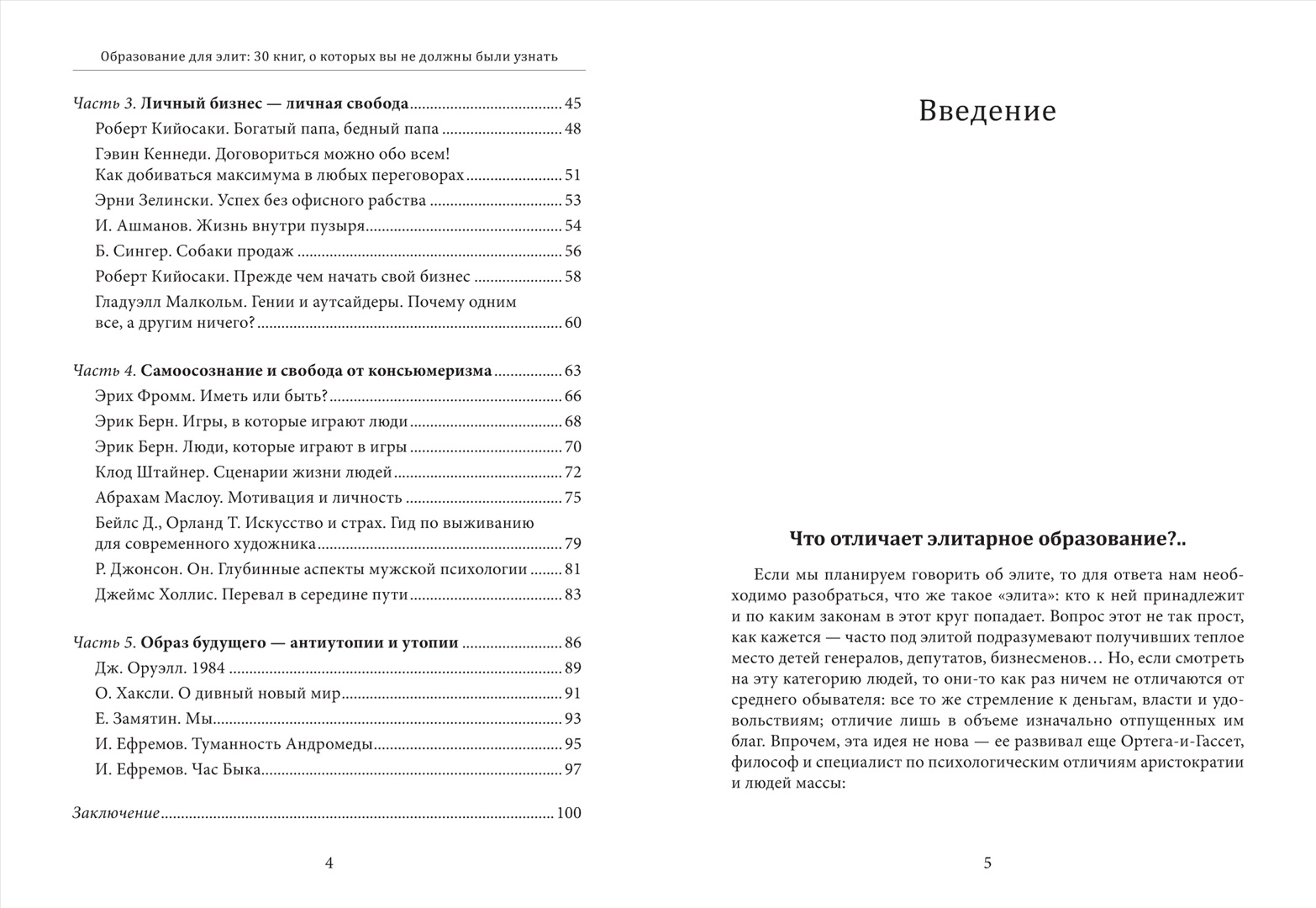 Образование для элит: 30 книг, о которых вы не должны были узнать

Часть 3. Личный бизнес — личная свобода ........ 45
Роберт Кийосаки. Богатый папа, бедный папа ........ 48
Гэвин Кеннеди. Договориться можно обо всем! Как добиваться максимума в любых переговорах ........ 51
Эрни Зелински. Успех без офисного рабства ........ 53
И. Ашманов. Жизнь внутри пузыря ........ 54
Б. Сингер. Собаки продаж ........ 56
Роберт Кийосаки. Прежде чем начать свой бизнес ........ 58
Гладуэлл Малкольм. Гении и аутсайдеры. Почему одним все, а другим ничего? ........ 60

Часть 4. Самоосознание и свобода от консьюмеризма ........ 63
Эрих Фромм. Иметь или быть? ........ 66
Эрик Берн. Игры, в которые играют люди ........ 68
Эрик Берн. Люди, которые играют в игры ........ 70
Клод Штайнер. Сценарии жизни людей ........ 72
Абрахам Маслоу. Мотивация и личность ........ 75
Бейлс Д., Орланд Т. Искусство и страх. Гид по выживанию для современного художника ........ 79
Р. Джонсон. Он. Глубинные аспекты мужской психологии ........ 81
Джеймс Холлис. Перевал в середине пути ........ 83

Часть 5. Образ будущего — антиутопии и утопии ........ 86
Дж. Оруэлл. 1984 ........ 89
О. Хаксли. О дивный новый мир ........ 91
Е. Замятин. Мы ........ 93
И. Ефремов. Туманность Андромеды ........ 95
И. Ефремов. Час Быка ........ 97

Заключение ........ 100

4

Введение

Что отличает элитарное образование?..

Если мы планируем говорить об элите, то для ответа нам необходимо разобраться, что же такое «элита»: кто к ней принадлежит и по каким законам в этот круг попадает. Вопрос этот не так прост, как кажется — часто под элитой подразумевают получивших теплое место детей генералов, депутатов, бизнесменов… Но, если смотреть на эту категорию людей, то они-то как раз ничем не отличаются от среднего обывателя: все то же стремление к деньгам, власти и удовольствиям; отличие лишь в объеме изначально отпущенных им благ. Впрочем, эта идея не нова — ее развивал еще Ортега-и-Гассет, философ и специалист по психологическим отличиям аристократии и людей массы:

5